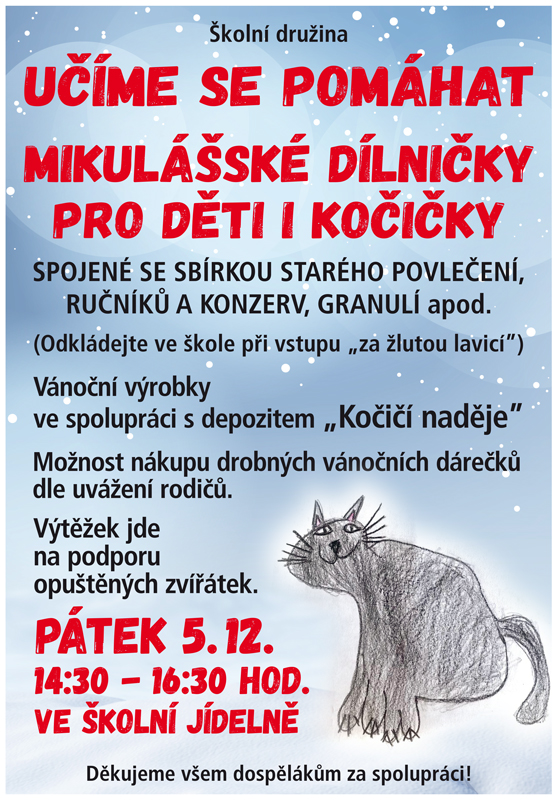 Školní družina

UČÍME SE POMÁHAT

MIKULÁŠSKÉ DÍLNIČKY PRO DĚTI I KOČIČKY

SPOJENÉ SE SBÍRKOU STARÉHO POVLEČENÍ, RUČNÍKŮ A KONZERV, GRANULÍ apod.

(Odkládejte ve škole při vstupu „za žlutou lavicí")

Vánoční výrobky ve spolupráci s depozitem „Kočičí naděje"

Možnost nákupu drobných vánočních dárečků dle uvážení rodičů.

Výtěžek jde na podporu opuštěných zvířátek.

PÁTEK 5.12.
14:30 – 16:30 HOD.
VE ŠKOLNÍ JÍDELNĚ

Děkujeme všem dospělákům za spolupráci!